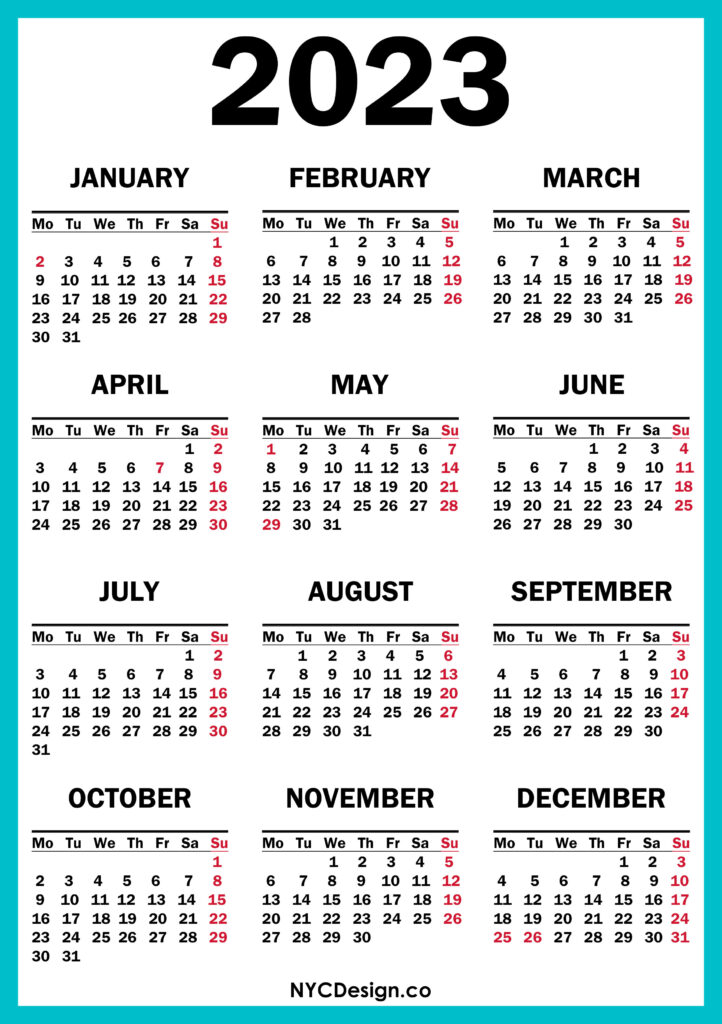 2023

JANUARY

| Mo | Tu | We | Th | Fr | Sa | Su |
|---|---|---|---|---|---|---|
| | | | | | | 1 |
| 2 | 3 | 4 | 5 | 6 | 7 | 8 |
| 9 | 10 | 11 | 12 | 13 | 14 | 15 |
| 16 | 17 | 18 | 19 | 20 | 21 | 22 |
| 23 | 24 | 25 | 26 | 27 | 28 | 29 |
| 30 | 31 | | | | | |

FEBRUARY

| Mo | Tu | We | Th | Fr | Sa | Su |
|---|---|---|---|---|---|---|
| | | 1 | 2 | 3 | 4 | 5 |
| 6 | 7 | 8 | 9 | 10 | 11 | 12 |
| 13 | 14 | 15 | 16 | 17 | 18 | 19 |
| 20 | 21 | 22 | 23 | 24 | 25 | 26 |
| 27 | 28 | | | | | |

MARCH

| Mo | Tu | We | Th | Fr | Sa | Su |
|---|---|---|---|---|---|---|
| | | 1 | 2 | 3 | 4 | 5 |
| 6 | 7 | 8 | 9 | 10 | 11 | 12 |
| 13 | 14 | 15 | 16 | 17 | 18 | 19 |
| 20 | 21 | 22 | 23 | 24 | 25 | 26 |
| 27 | 28 | 29 | 30 | 31 | | |

APRIL

| Mo | Tu | We | Th | Fr | Sa | Su |
|---|---|---|---|---|---|---|
| | | | | | 1 | 2 |
| 3 | 4 | 5 | 6 | 7 | 8 | 9 |
| 10 | 11 | 12 | 13 | 14 | 15 | 16 |
| 17 | 18 | 19 | 20 | 21 | 22 | 23 |
| 24 | 25 | 26 | 27 | 28 | 29 | 30 |

MAY

| Mo | Tu | We | Th | Fr | Sa | Su |
|---|---|---|---|---|---|---|
| 1 | 2 | 3 | 4 | 5 | 6 | 7 |
| 8 | 9 | 10 | 11 | 12 | 13 | 14 |
| 15 | 16 | 17 | 18 | 19 | 20 | 21 |
| 22 | 23 | 24 | 25 | 26 | 27 | 28 |
| 29 | 30 | 31 | | | | |

JUNE

| Mo | Tu | We | Th | Fr | Sa | Su |
|---|---|---|---|---|---|---|
| | | | 1 | 2 | 3 | 4 |
| 5 | 6 | 7 | 8 | 9 | 10 | 11 |
| 12 | 13 | 14 | 15 | 16 | 17 | 18 |
| 19 | 20 | 21 | 22 | 23 | 24 | 25 |
| 26 | 27 | 28 | 29 | 30 | | |

JULY

| Mo | Tu | We | Th | Fr | Sa | Su |
|---|---|---|---|---|---|---|
| | | | | | 1 | 2 |
| 3 | 4 | 5 | 6 | 7 | 8 | 9 |
| 10 | 11 | 12 | 13 | 14 | 15 | 16 |
| 17 | 18 | 19 | 20 | 21 | 22 | 23 |
| 24 | 25 | 26 | 27 | 28 | 29 | 30 |
| 31 | | | | | | |

AUGUST

| Mo | Tu | We | Th | Fr | Sa | Su |
|---|---|---|---|---|---|---|
| | 1 | 2 | 3 | 4 | 5 | 6 |
| 7 | 8 | 9 | 10 | 11 | 12 | 13 |
| 14 | 15 | 16 | 17 | 18 | 19 | 20 |
| 21 | 22 | 23 | 24 | 25 | 26 | 27 |
| 28 | 29 | 30 | 31 | | | |

SEPTEMBER

| Mo | Tu | We | Th | Fr | Sa | Su |
|---|---|---|---|---|---|---|
| | | | | 1 | 2 | 3 |
| 4 | 5 | 6 | 7 | 8 | 9 | 10 |
| 11 | 12 | 13 | 14 | 15 | 16 | 17 |
| 18 | 19 | 20 | 21 | 22 | 23 | 24 |
| 25 | 26 | 27 | 28 | 29 | 30 | |

OCTOBER

| Mo | Tu | We | Th | Fr | Sa | Su |
|---|---|---|---|---|---|---|
| | | | | | | 1 |
| 2 | 3 | 4 | 5 | 6 | 7 | 8 |
| 9 | 10 | 11 | 12 | 13 | 14 | 15 |
| 16 | 17 | 18 | 19 | 20 | 21 | 22 |
| 23 | 24 | 25 | 26 | 27 | 28 | 29 |
| 30 | 31 | | | | | |

NOVEMBER

| Mo | Tu | We | Th | Fr | Sa | Su |
|---|---|---|---|---|---|---|
| | | 1 | 2 | 3 | 4 | 5 |
| 6 | 7 | 8 | 9 | 10 | 11 | 12 |
| 13 | 14 | 15 | 16 | 17 | 18 | 19 |
| 20 | 21 | 22 | 23 | 24 | 25 | 26 |
| 27 | 28 | 29 | 30 | | | |

DECEMBER

| Mo | Tu | We | Th | Fr | Sa | Su |
|---|---|---|---|---|---|---|
| | | | | 1 | 2 | 3 |
| 4 | 5 | 6 | 7 | 8 | 9 | 10 |
| 11 | 12 | 13 | 14 | 15 | 16 | 17 |
| 18 | 19 | 20 | 21 | 22 | 23 | 24 |
| 25 | 26 | 27 | 28 | 29 | 30 | 31 |

NYCDesign.co